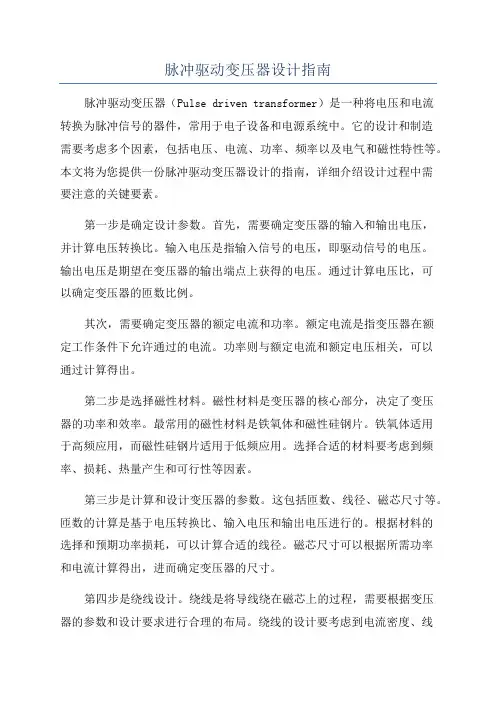 脉冲驱动变压器设计指南

脉冲驱动变压器（Pulse driven transformer）是一种将电压和电流转换为脉冲信号的器件，常用于电子设备和电源系统中。它的设计和制造需要考虑多个因素，包括电压、电流、功率、频率以及电气和磁性特性等。本文将为您提供一份脉冲驱动变压器设计的指南，详细介绍设计过程中需要注意的关键要素。

第一步是确定设计参数。首先，需要确定变压器的输入和输出电压，并计算电压转换比。输入电压是指输入信号的电压，即驱动信号的电压。输出电压是期望在变压器的输出端点上获得的电压。通过计算电压比，可以确定变压器的匝数比例。

其次，需要确定变压器的额定电流和功率。额定电流是指变压器在额定工作条件下允许通过的电流。功率则与额定电流和额定电压相关，可以通过计算得出。

第二步是选择磁性材料。磁性材料是变压器的核心部分，决定了变压器的功率和效率。最常用的磁性材料是铁氧体和磁性硅钢片。铁氧体适用于高频应用，而磁性硅钢片适用于低频应用。选择合适的材料要考虑到频率、损耗、热量产生和可行性等因素。

第三步是计算和设计变压器的参数。这包括匝数、线径、磁芯尺寸等。匝数的计算是基于电压转换比、输入电压和输出电压进行的。根据材料的选择和预期功率损耗，可以计算合适的线径。磁芯尺寸可以根据所需功率和电流计算得出，进而确定变压器的尺寸。

第四步是绕线设计。绕线是将导线绕在磁芯上的过程，需要根据变压器的参数和设计要求进行合理的布局。绕线的设计要考虑到电流密度、线